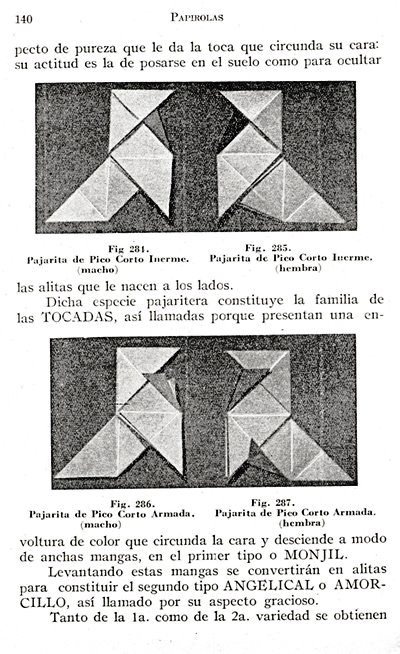 140

PAPIROLAS

pecto de pureza que le da la toca que circunda su cara: su actitud es la de posarse en el suelo como para ocultar

Fig 284.
Pajarita de Pico Corto Inerme.
(macho)

Fig. 285.
Pajarita de Pico Corto Inerme.
(hembra)

las alitas que le nacen a los lados.

Dicha especie pajaritera constituye la familia de las TOCADAS, así llamadas porque presentan una envoltura de color que circunda la cara y desciende a modo de anchas mangas, en el primer tipo o MONJIL.

Fig. 286.
Pajarita de Pico Corto Armada.
(macho)

Fig. 287.
Pajarita de Pico Corto Armada.
(hembra)

Levantando estas mangas se convertirán en alitas para constituir el segundo tipo ANGELICAL o AMORCILLO, así llamado por su aspecto gracioso.

Tanto de la 1a. como de la 2a. variedad se obtienen